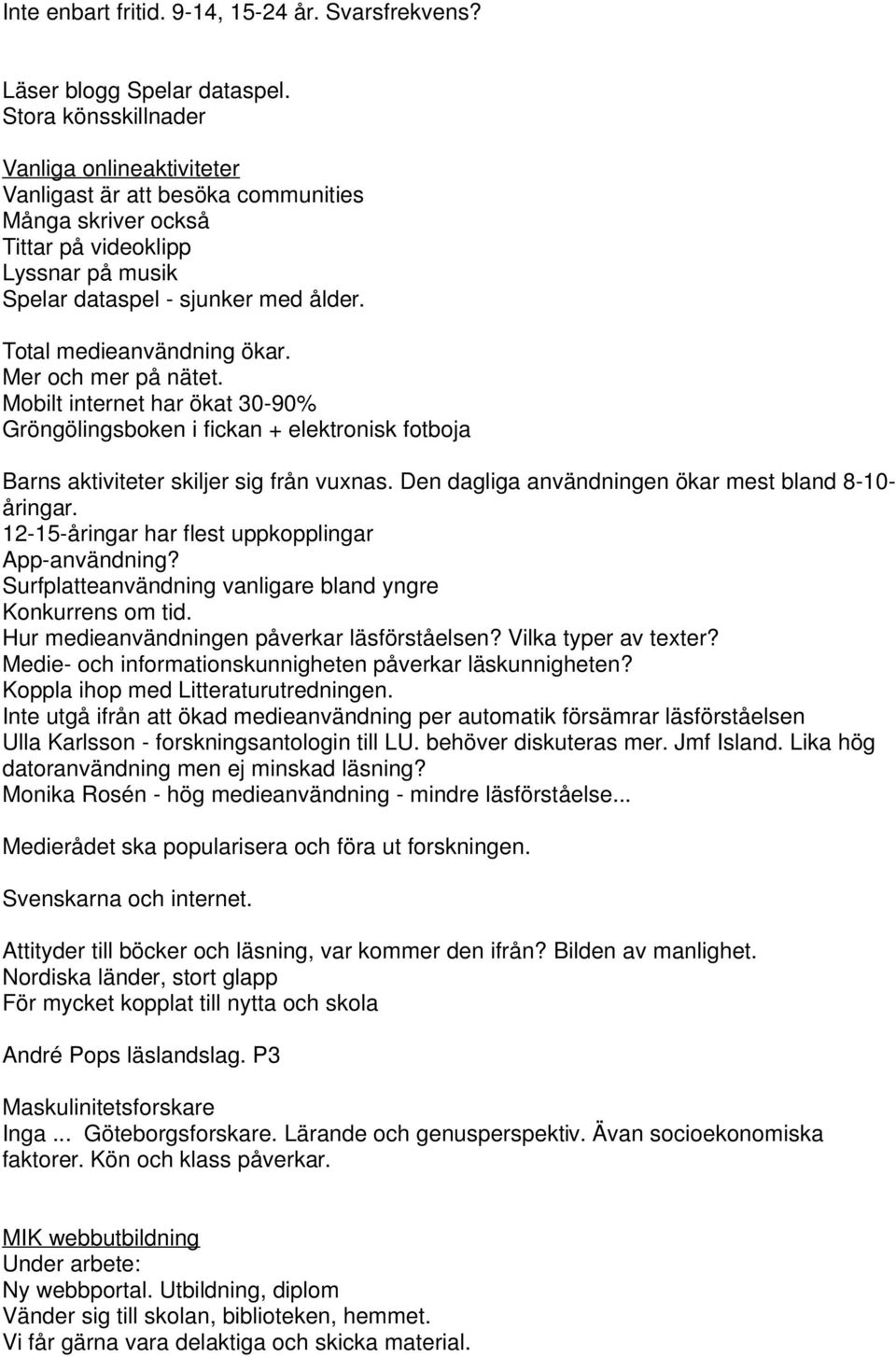 Inte enbart fritid. 9-14, 15-24 år. Svarsfrekvens?

Läser blogg Spelar dataspel.
Stora könsskillnader

Vanliga onlineaktiviteter
Vanligast är att besöka communities
Många skriver också
Tittar på videoklipp
Lyssnar på musik
Spelar dataspel - sjunker med ålder.

Total medieanvändning ökar.
Mer och mer på nätet.
Mobilt internet har ökat 30-90%
Gröngölingsboken i fickan + elektronisk fotboja

Barns aktiviteter skiljer sig från vuxnas. Den dagliga användningen ökar mest bland 8-10-åringar.
12-15-åringar har flest uppkopplingar
App-användning?
Surfplatteanvändning vanligare bland yngre
Konkurrens om tid.
Hur medieanvändningen påverkar läsförståelsen? Vilka typer av texter?
Medie- och informationskunnigheten påverkar läskunnigheten?
Koppla ihop med Litteraturutredningen.
Inte utgå ifrån att ökad medieanvändning per automatik försämrar läsförståelsen
Ulla Karlsson - forskningsantologin till LU. behöver diskuteras mer. Jmf Island. Lika hög datoranvändning men ej minskad läsning?
Monika Rosén - hög medieanvändning - mindre läsförståelse...

Medierådet ska popularisera och föra ut forskningen.

Svenskarna och internet.

Attityder till böcker och läsning, var kommer den ifrån? Bilden av manlighet.
Nordiska länder, stort glapp
För mycket kopplat till nytta och skola

André Pops läslandslag. P3

Maskulinitetsforskare
Inga ... Göteborgsforskare. Lärande och genusperspektiv. Ävan socioekonomiska faktorer. Kön och klass påverkar.

MIK webbutbildning
Under arbete:
Ny webbportal. Utbildning, diplom
Vänder sig till skolan, biblioteken, hemmet.
Vi får gärna vara delaktiga och skicka material.